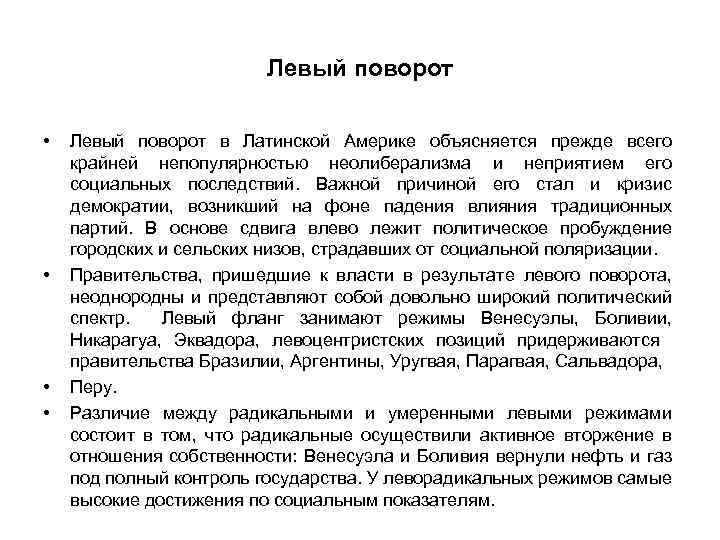 Левый поворот

• Левый поворот в Латинской Америке объясняется прежде всего крайней непопулярностью неолиберализма и неприятием его социальных последствий. Важной причиной его стал и кризис демократии, возникший на фоне падения влияния традиционных партий. В основе сдвига влево лежит политическое пробуждение городских и сельских низов, страдавших от социальной поляризации.

• Правительства, пришедшие к власти в результате левого поворота, неоднородны и представляют собой довольно широкий политический спектр. Левый фланг занимают режимы Венесуэлы, Боливии, Никарагуа, Эквадора, левоцентристских позиций придерживаются правительства Бразилии, Аргентины, Уругвая, Парагвая, Сальвадора,

• Перу.

• Различие между радикальными и умеренными левыми режимами состоит в том, что радикальные осуществили активное вторжение в отношения собственности: Венесуэла и Боливия вернули нефть и газ под полный контроль государства. У леворадикальных режимов самые высокие достижения по социальным показателям.